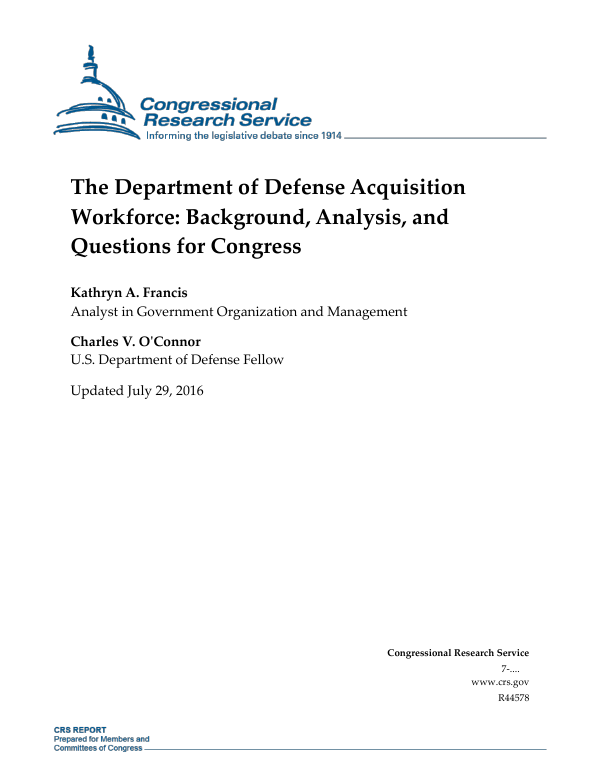 Congressional Research Service
Informing the legislative debate since 1914

The Department of Defense Acquisition Workforce: Background, Analysis, and Questions for Congress

Kathryn A. Francis
Analyst in Government Organization and Management

Charles V. O'Connor
U.S. Department of Defense Fellow

Updated July 29, 2016

Congressional Research Service
7-....
www.crs.gov
R44578

CRS REPORT
Prepared for Members and Committees of Congress